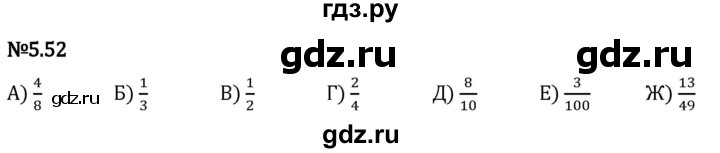 гдз.ру

№5.52 gdz.ru gdz.ru

А) $\frac{4}{8}$ gdz.ru Б) $\frac{1}{3}$ В) $\frac{1}{2}$ Г) $\frac{2}{4}$ Д) $\frac{8}{10}$ Е) $\frac{3}{100}$ Ж) $\frac{13}{49}$

gdz.ru